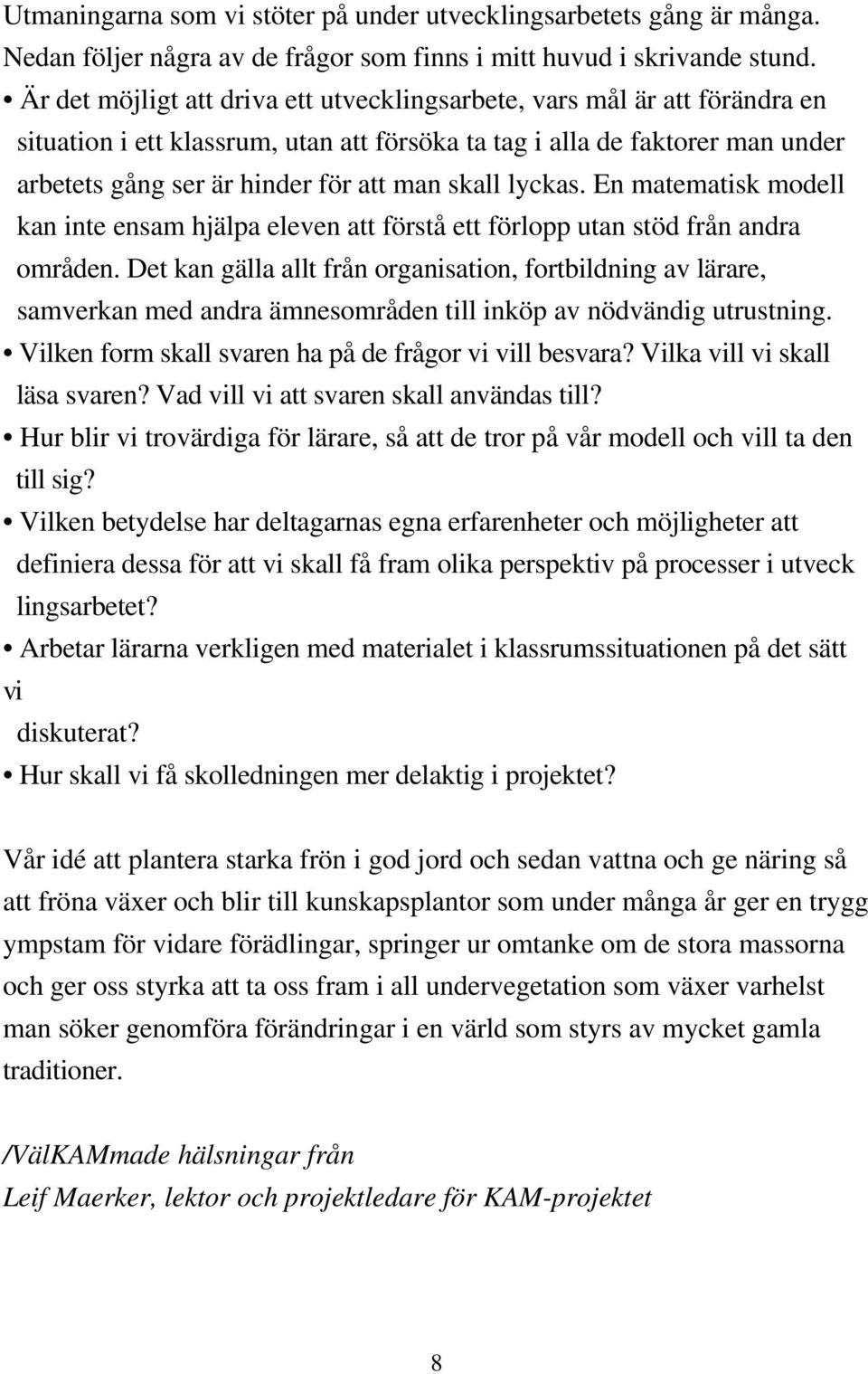 Utmaningarna som vi stöter på under utvecklingsarbetets gång är många. Nedan följer några av de frågor som finns i mitt huvud i skrivande stund.

• Är det möjligt att driva ett utvecklingsarbete, vars mål är att förändra en situation i ett klassrum, utan att försöka ta tag i alla de faktorer man under arbetets gång ser är hinder för att man skall lyckas. En matematisk modell kan inte ensam hjälpa eleven att förstå ett förlopp utan stöd från andra områden. Det kan gälla allt från organisation, fortbildning av lärare, samverkan med andra ämnesområden till inköp av nödvändig utrustning.
• Vilken form skall svaren ha på de frågor vi vill besvara? Vilka vill vi skall läsa svaren? Vad vill vi att svaren skall användas till?
• Hur blir vi trovärdiga för lärare, så att de tror på vår modell och vill ta den till sig?
• Vilken betydelse har deltagarnas egna erfarenheter och möjligheter att definiera dessa för att vi skall få fram olika perspektiv på processer i utveck lingsarbetet?
• Arbetar lärarna verkligen med materialet i klassrumssituationen på det sätt vi
diskuterat?
• Hur skall vi få skolledningen mer delaktig i projektet?

Vår idé att plantera starka frön i god jord och sedan vattna och ge näring så att fröna växer och blir till kunskapsplantor som under många år ger en trygg ympstam för vidare förädlingar, springer ur omtanke om de stora massorna och ger oss styrka att ta oss fram i all undervegetation som växer varhelst man söker genomföra förändringar i en värld som styrs av mycket gamla traditioner.

/VälKAMmade hälsningar från
Leif Maerker, lektor och projektledare för KAM-projektet

8